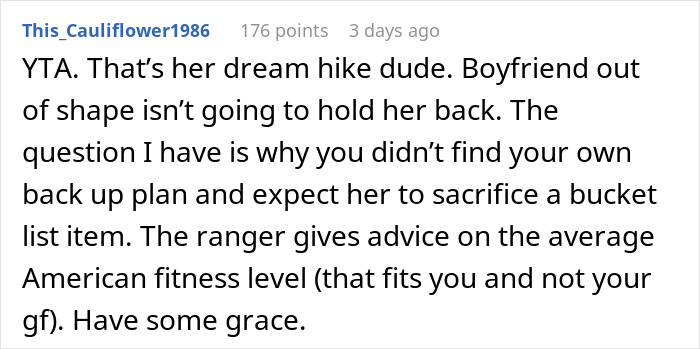 This_Cauliflower1986 176 points 3 days ago

YTA. That’s her dream hike dude. Boyfriend out of shape isn’t going to hold her back. The question I have is why you didn’t find your own back up plan and expect her to sacrifice a bucket list item. The ranger gives advice on the average American fitness level (that fits you and not your gf). Have some grace.